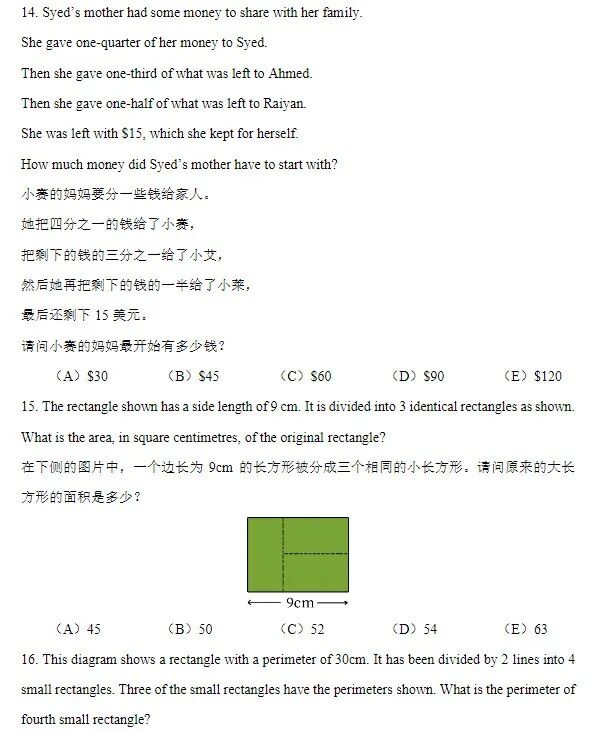 14. Syed's mother had some money to share with her family.

She gave one-quarter of her money to Syed.

Then she gave one-third of what was left to Ahmed.

Then she gave one-half of what was left to Raiyan.

She was left with \$15, which she kept for herself.

How much money did Syed's mother have to start with?

小赛的妈妈要分一些钱给家人。

她把四分之一的钱给了小赛，

把剩下的钱的三分之一给了小艾，

然后她再把剩下的钱的一半给了小莱，

最后还剩下 15 美元。

请问小赛的妈妈最开始有多少钱？

（A）\$30　（B）\$45　（C）\$60　（D）\$90　（E）\$120

15. The rectangle shown has a side length of 9 cm. It is divided into 3 identical rectangles as shown. What is the area, in square centimetres, of the original rectangle?

在下侧的图片中，一个边长为 9cm 的长方形被分成三个相同的小长方形。请问原来的大长方形的面积是多少？

9cm

（A）45　（B）50　（C）52　（D）54　（E）63

16. This diagram shows a rectangle with a perimeter of 30cm. It has been divided by 2 lines into 4 small rectangles. Three of the small rectangles have the perimeters shown. What is the perimeter of fourth small rectangle?